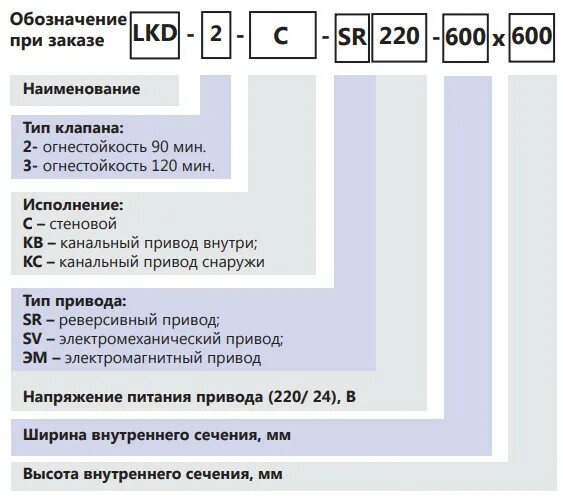 Обозначение при заказе LKD - 2 - C - SR 220 - 600 x 600

Наименование

Тип клапана:
2- огнестойкость 90 мин.
3- огнестойкость 120 мин.

Исполнение:
С – стеновой
КВ – канальный привод внутри;
КС – канальный привод снаружи

Тип привода:
SR – реверсивный привод;
SV – электромеханический привод;
ЭМ – электромагнитный привод

Напряжение питания привода (220/ 24), В

Ширина внутреннего сечения, мм

Высота внутреннего сечения, мм